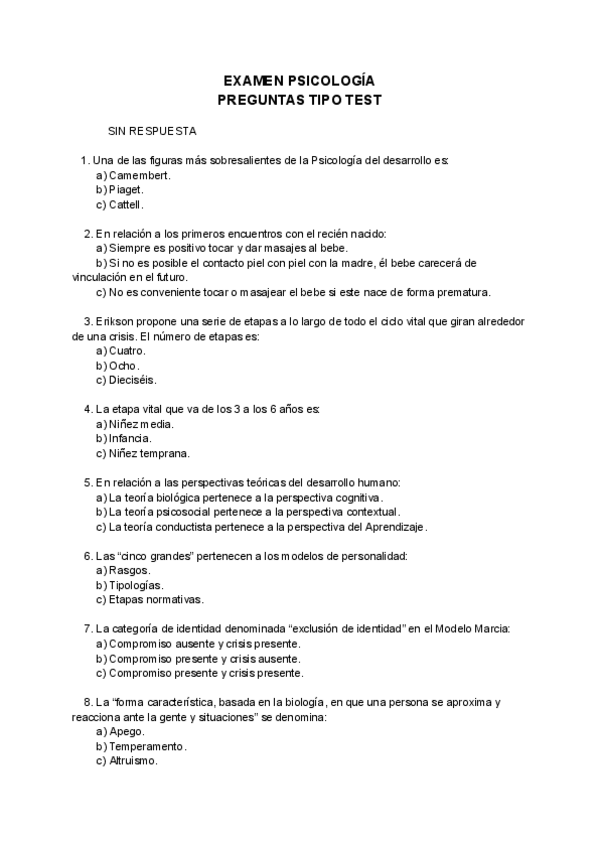 EXAMEN PSICOLOGÍA
PREGUNTAS TIPO TEST

SIN RESPUESTA

1. Una de las figuras más sobresalientes de la Psicología del desarrollo es:
a) Camembert.
b) Piaget.
c) Cattell.

2. En relación a los primeros encuentros con el recién nacido:
a) Siempre es positivo tocar y dar masajes al bebe.
b) Si no es posible el contacto piel con piel con la madre, él bebe carecerá de vinculación en el futuro.
c) No es conveniente tocar o masajear el bebe si este nace de forma prematura.

3. Erikson propone una serie de etapas a lo largo de todo el ciclo vital que giran alrededor de una crisis. El número de etapas es:
a) Cuatro.
b) Ocho.
c) Dieciséis.

4. La etapa vital que va de los 3 a los 6 años es:
a) Niñez media.
b) Infancia.
c) Niñez temprana.

5. En relación a las perspectivas teóricas del desarrollo humano:
a) La teoría biológica pertenece a la perspectiva cognitiva.
b) La teoría psicosocial pertenece a la perspectiva contextual.
c) La teoría conductista pertenece a la perspectiva del Aprendizaje.

6. Las “cinco grandes” pertenecen a los modelos de personalidad:
a) Rasgos.
b) Tipologías.
c) Etapas normativas.

7. La categoría de identidad denominada “exclusión de identidad” en el Modelo Marcia:
a) Compromiso ausente y crisis presente.
b) Compromiso presente y crisis ausente.
c) Compromiso presente y crisis presente.

8. La “forma característica, basada en la biología, en que una persona se aproxima y reacciona ante la gente y situaciones” se denomina:
a) Apego.
b) Temperamento.
c) Altruismo.